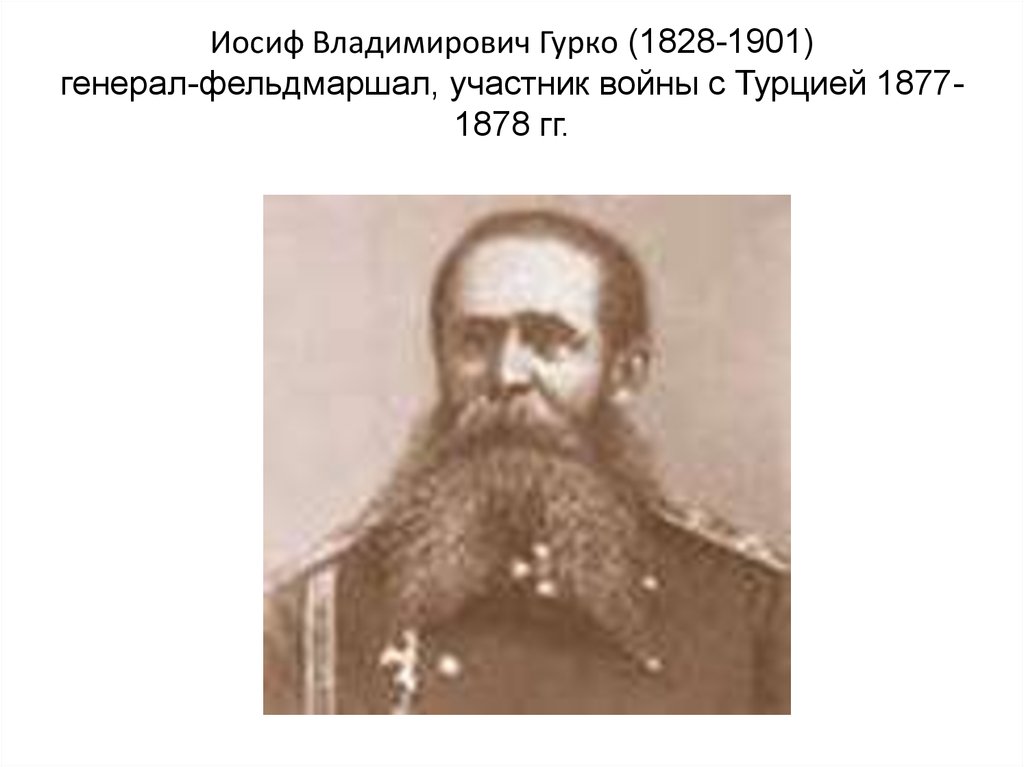 Иосиф Владимирович Гурко (1828-1901)
генерал-фельдмаршал, участник войны с Турцией 1877-1878 гг.